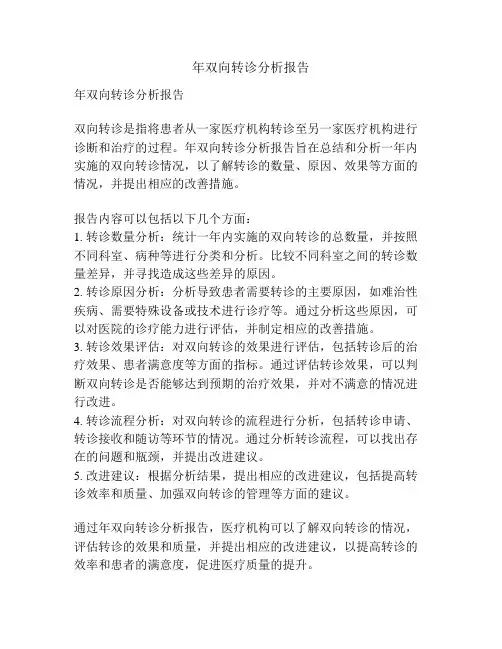 年双向转诊分析报告

年双向转诊分析报告

双向转诊是指将患者从一家医疗机构转诊至另一家医疗机构进行诊断和治疗的过程。年双向转诊分析报告旨在总结和分析一年内实施的双向转诊情况，以了解转诊的数量、原因、效果等方面的情况，并提出相应的改善措施。

报告内容可以包括以下几个方面：
1. 转诊数量分析：统计一年内实施的双向转诊的总数量，并按照不同科室、病种等进行分类和分析。比较不同科室之间的转诊数量差异，并寻找造成这些差异的原因。
2. 转诊原因分析：分析导致患者需要转诊的主要原因，如难治性疾病、需要特殊设备或技术进行诊疗等。通过分析这些原因，可以对医院的诊疗能力进行评估，并制定相应的改善措施。
3. 转诊效果评估：对双向转诊的效果进行评估，包括转诊后的治疗效果、患者满意度等方面的指标。通过评估转诊效果，可以判断双向转诊是否能够达到预期的治疗效果，并对不满意的情况进行改进。
4. 转诊流程分析：对双向转诊的流程进行分析，包括转诊申请、转诊接收和随访等环节的情况。通过分析转诊流程，可以找出存在的问题和瓶颈，并提出改进建议。
5. 改进建议：根据分析结果，提出相应的改进建议，包括提高转诊效率和质量、加强双向转诊的管理等方面的建议。

通过年双向转诊分析报告，医疗机构可以了解双向转诊的情况，评估转诊的效果和质量，并提出相应的改进建议，以提高转诊的效率和患者的满意度，促进医疗质量的提升。